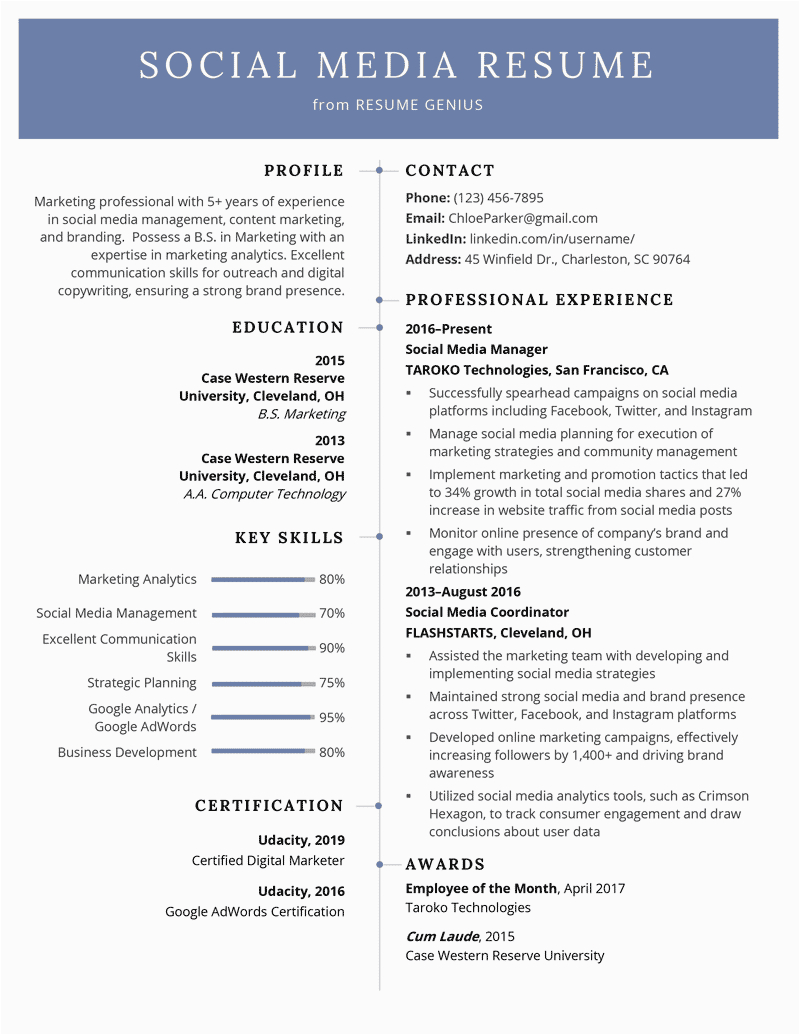 SOCIAL MEDIA RESUME

from RESUME GENIUS

PROFILE

Marketing professional with 5+ years of experience in social media management, content marketing, and branding. Possess a B.S. in Marketing with an expertise in marketing analytics. Excellent communication skills for outreach and digital copywriting, ensuring a strong brand presence.

EDUCATION

2015
Case Western Reserve University, Cleveland, OH
B.S. Marketing

2013
Case Western Reserve University, Cleveland, OH
A.A. Computer Technology

KEY SKILLS

Marketing Analytics 80%
Social Media Management 70%
Excellent Communication Skills 90%
Strategic Planning 75%
Google Analytics / Google AdWords 95%
Business Development 80%

CERTIFICATION

Udacity, 2019
Certified Digital Marketer

Udacity, 2016
Google AdWords Certification

CONTACT

Phone: (123) 456-7895
Email: ChloeParker@gmail.com
LinkedIn: linkedin.com/in/username/
Address: 45 Winfield Dr., Charleston, SC 90764

PROFESSIONAL EXPERIENCE

2016–Present
Social Media Manager
TAROKO Technologies, San Francisco, CA

▪ Successfully spearhead campaigns on social media platforms including Facebook, Twitter, and Instagram
▪ Manage social media planning for execution of marketing strategies and community management
▪ Implement marketing and promotion tactics that led to 34% growth in total social media shares and 27% increase in website traffic from social media posts
▪ Monitor online presence of company's brand and engage with users, strengthening customer relationships

2013–August 2016
Social Media Coordinator
FLASHSTARTS, Cleveland, OH

▪ Assisted the marketing team with developing and implementing social media strategies
▪ Maintained strong social media and brand presence across Twitter, Facebook, and Instagram platforms
▪ Developed online marketing campaigns, effectively increasing followers by 1,400+ and driving brand awareness
▪ Utilized social media analytics tools, such as Crimson Hexagon, to track consumer engagement and draw conclusions about user data

AWARDS

Employee of the Month, April 2017
Taroko Technologies

Cum Laude, 2015
Case Western Reserve University